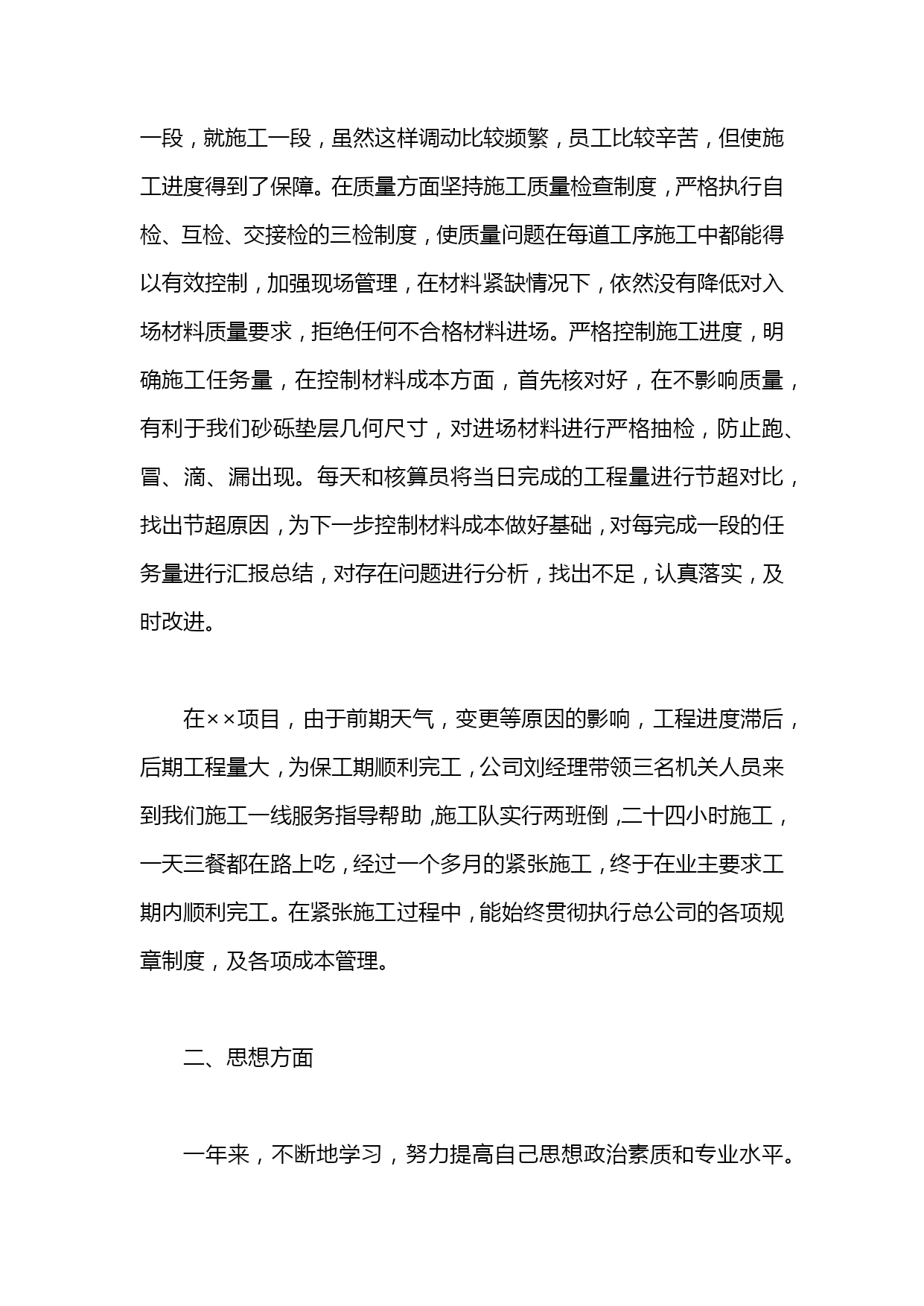 一段，就施工一段，虽然这样调动比较频繁，员工比较辛苦，但使施工进度得到了保障。在质量方面坚持施工质量检查制度，严格执行自检、互检、交接检的三检制度，使质量问题在每道工序施工中都能得以有效控制，加强现场管理，在材料紧缺情况下，依然没有降低对入场材料质量要求，拒绝任何不合格材料进场。严格控制施工进度，明确施工任务量，在控制材料成本方面，首先核对好，在不影响质量，有利于我们砂砾垫层几何尺寸，对进场材料进行严格抽检，防止跑、冒、滴、漏出现。每天和核算员将当日完成的工程量进行节超对比，找出节超原因，为下一步控制材料成本做好基础，对每完成一段的任务量进行汇报总结，对存在问题进行分析，找出不足，认真落实，及时改进。

在××项目，由于前期天气，变更等原因的影响，工程进度滞后，后期工程量大，为保工期顺利完工，公司刘经理带领三名机关人员来到我们施工一线服务指导帮助，施工队实行两班倒，二十四小时施工，一天三餐都在路上吃，经过一个多月的紧张施工，终于在业主要求工期内顺利完工。在紧张施工过程中，能始终贯彻执行总公司的各项规章制度，及各项成本管理。

二、思想方面

一年来，不断地学习，努力提高自己思想政治素质和专业水平。